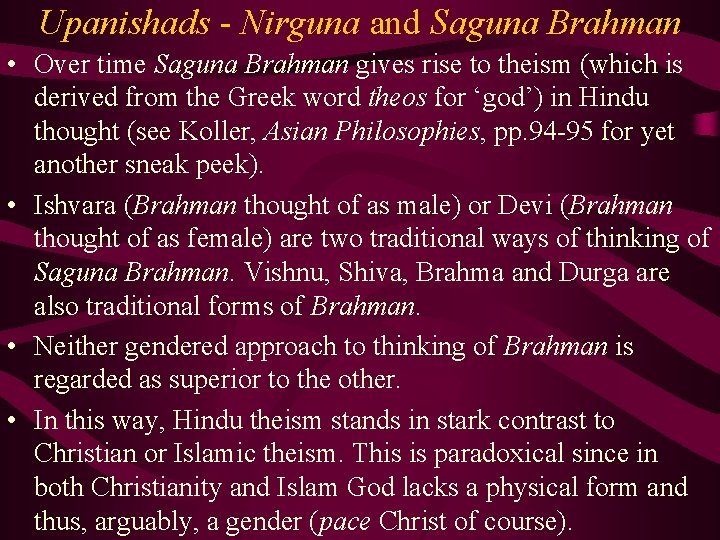 Upanishads - Nirguna and Saguna Brahman

• Over time Saguna Brahman gives rise to theism (which is derived from the Greek word theos for 'god') in Hindu thought (see Koller, Asian Philosophies, pp.94-95 for yet another sneak peek).

• Ishvara (Brahman thought of as male) or Devi (Brahman thought of as female) are two traditional ways of thinking of Saguna Brahman. Vishnu, Shiva, Brahma and Durga are also traditional forms of Brahman.

• Neither gendered approach to thinking of Brahman is regarded as superior to the other.

• In this way, Hindu theism stands in stark contrast to Christian or Islamic theism. This is paradoxical since in both Christianity and Islam God lacks a physical form and thus, arguably, a gender (pace Christ of course).